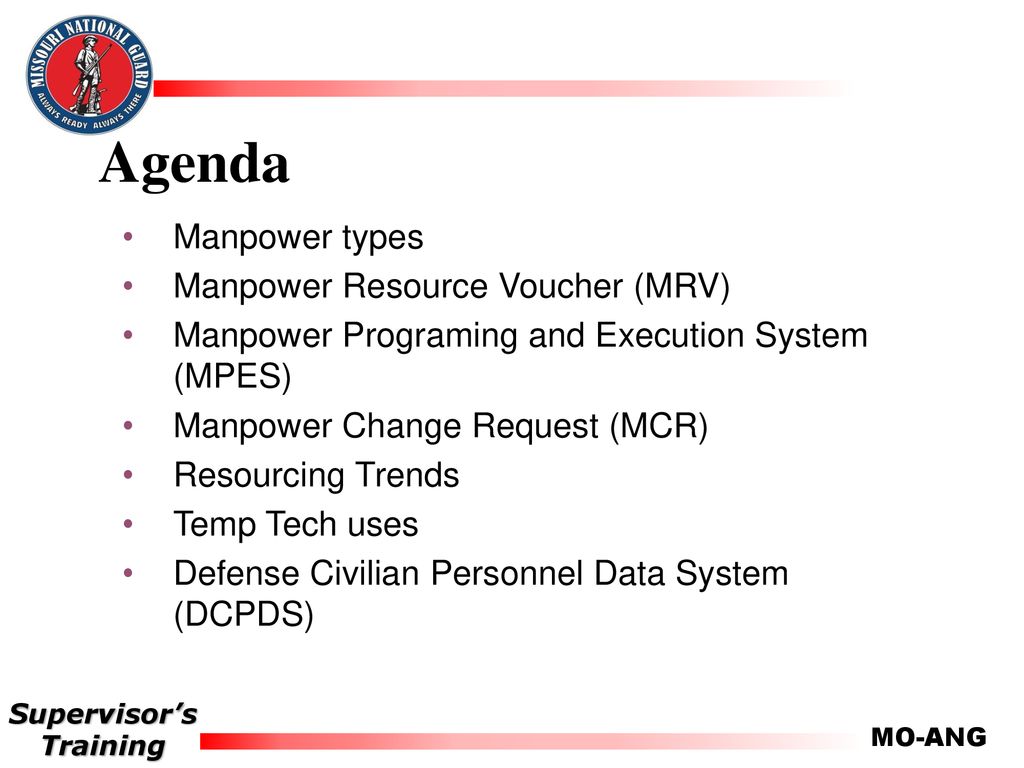 MISSOURI NATIONAL GUARD
ALWAYS READY ALWAYS THERE

Agenda

• Manpower types
• Manpower Resource Voucher (MRV)
• Manpower Programing and Execution System (MPES)
• Manpower Change Request (MCR)
• Resourcing Trends
• Temp Tech uses
• Defense Civilian Personnel Data System (DCPDS)

Supervisor's Training

MO-ANG